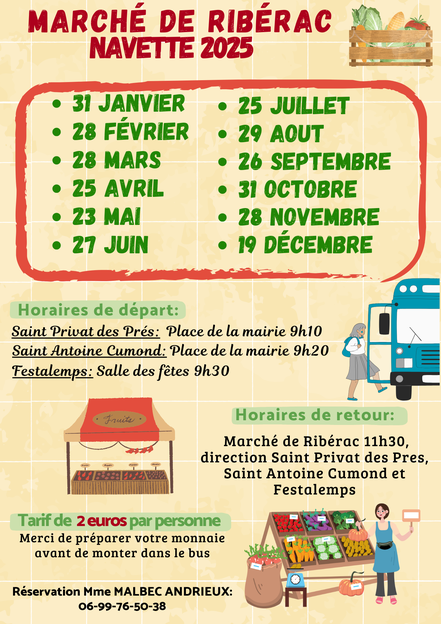 MARCHÉ DE RIBÉRAC
NAVETTE 2025

• 31 JANVIER
• 28 FÉVRIER
• 28 MARS
• 25 AVRIL
• 23 MAI
• 27 JUIN

• 25 JUILLET
• 29 AOUT
• 26 SEPTEMBRE
• 31 OCTOBRE
• 28 NOVEMBRE
• 19 DÉCEMBRE

Horaires de départ:
Saint Privat des Prés: Place de la mairie 9h10
Saint Antoine Cumond: Place de la mairie 9h20
Festalemps: Salle des fêtes 9h30

Fruits

Horaires de retour:
Marché de Ribérac 11h30, direction Saint Privat des Pres, Saint Antoine Cumond et Festalemps

Tarif de 2 euros par personne
Merci de préparer votre monnaie avant de monter dans le bus

Réservation Mme MALBEC ANDRIEUX:
06-99-76-50-38